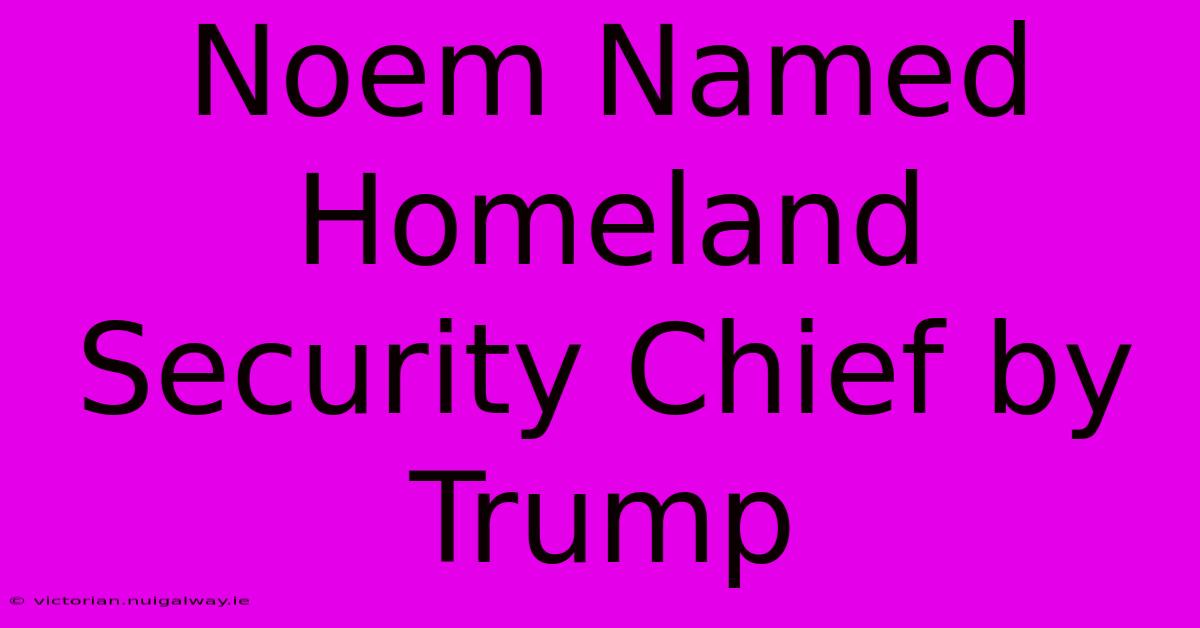 Noem Named Homeland Security Chief by Trump

© victorian.nuigalway.ie